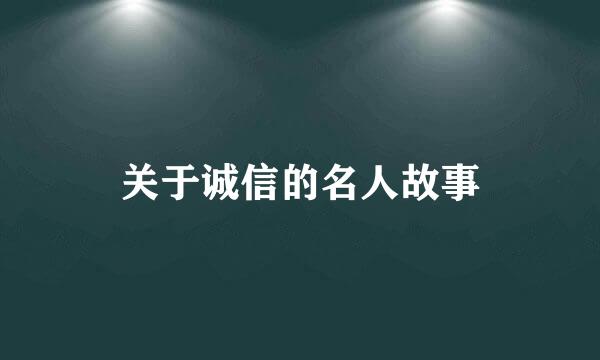 关于诚信的名人故事